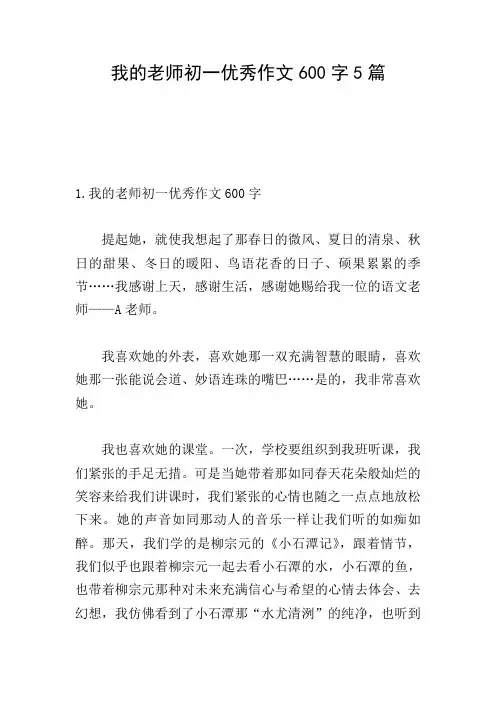 我的老师初一优秀作文 600 字 5 篇

1.我的老师初一优秀作文 600 字

提起她，就使我想起了那春日的微风、夏日的清泉、秋日的甜果、冬日的暖阳、鸟语花香的日子、硕果累累的季节……我感谢上天，感谢生活，感谢她赐给我一位的语文老师——A 老师。

我喜欢她的外表，喜欢她那一双充满智慧的眼睛，喜欢她那一张能说会道、妙语连珠的嘴巴……是的，我非常喜欢她。

我也喜欢她的课堂。一次，学校要组织到我班听课，我们紧张的手足无措。可是当她带着那如同春天花朵般灿烂的笑容来给我们讲课时，我们紧张的心情也随之一点点地放松下来。她的声音如同那动人的音乐一样让我们听的如痴如醉。那天，我们学的是柳宗元的《小石潭记》，跟着情节，我们似乎也跟着柳宗元一起去看小石潭的水，小石潭的鱼，也带着柳宗元那种对未来充满信心与希望的心情去体会、去幻想，我仿佛看到了小石潭那“水尤清洌”的纯净，也听到